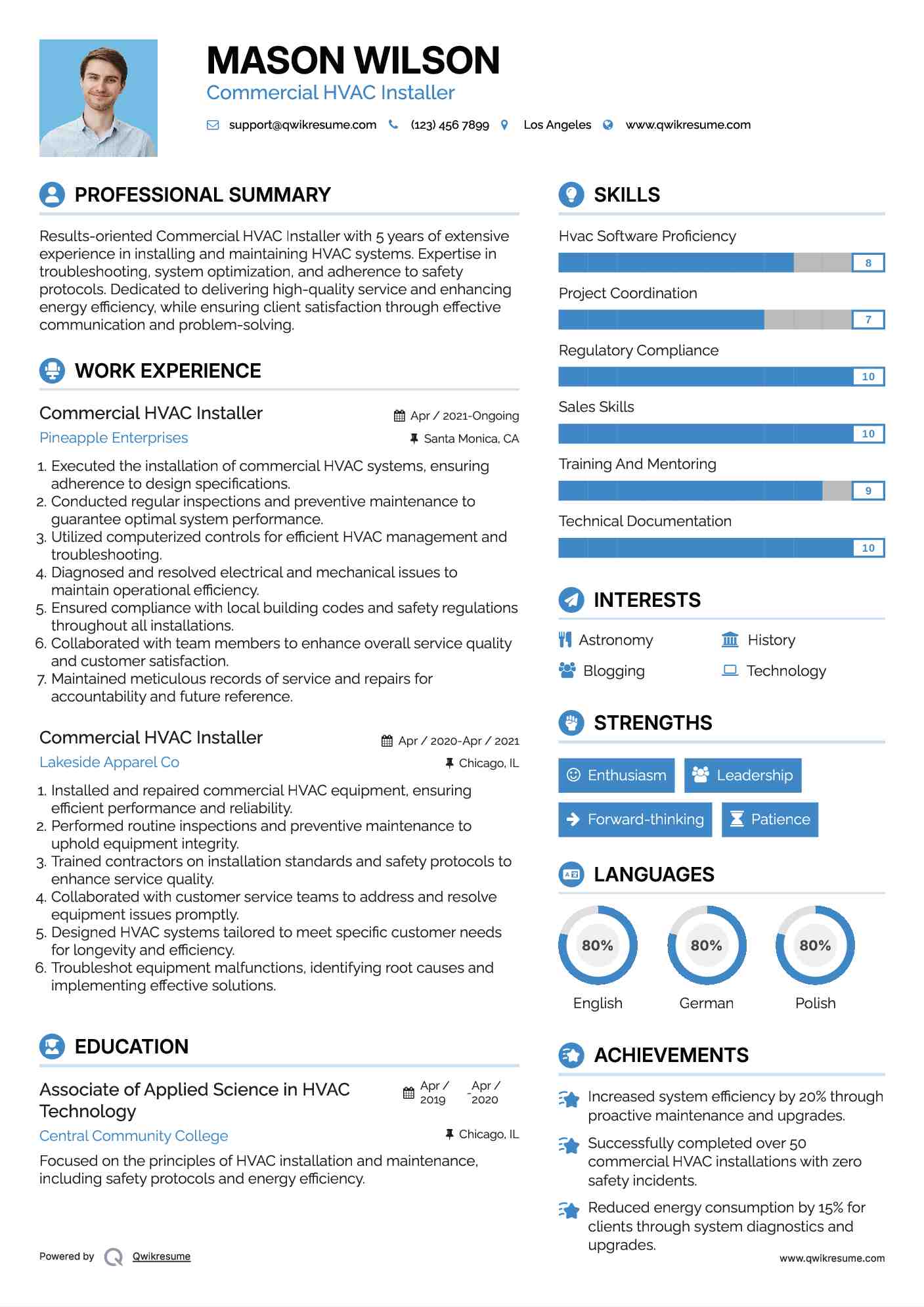 MASON WILSON
Commercial HVAC Installer

support@qwikresume.com (123) 456 7899 Los Angeles www.qwikresume.com

PROFESSIONAL SUMMARY

Results-oriented Commercial HVAC Installer with 5 years of extensive experience in installing and maintaining HVAC systems. Expertise in troubleshooting, system optimization, and adherence to safety protocols. Dedicated to delivering high-quality service and enhancing energy efficiency, while ensuring client satisfaction through effective communication and problem-solving.

WORK EXPERIENCE

Commercial HVAC Installer
Apr / 2021-Ongoing
Pineapple Enterprises
Santa Monica, CA

1. Executed the installation of commercial HVAC systems, ensuring adherence to design specifications.
2. Conducted regular inspections and preventive maintenance to guarantee optimal system performance.
3. Utilized computerized controls for efficient HVAC management and troubleshooting.
4. Diagnosed and resolved electrical and mechanical issues to maintain operational efficiency.
5. Ensured compliance with local building codes and safety regulations throughout all installations.
6. Collaborated with team members to enhance overall service quality and customer satisfaction.
7. Maintained meticulous records of service and repairs for accountability and future reference.

Commercial HVAC Installer
Apr / 2020-Apr / 2021
Lakeside Apparel Co
Chicago, IL

1. Installed and repaired commercial HVAC equipment, ensuring efficient performance and reliability.
2. Performed routine inspections and preventive maintenance to uphold equipment integrity.
3. Trained contractors on installation standards and safety protocols to enhance service quality.
4. Collaborated with customer service teams to address and resolve equipment issues promptly.
5. Designed HVAC systems tailored to meet specific customer needs for longevity and efficiency.
6. Troubleshot equipment malfunctions, identifying root causes and implementing effective solutions.

EDUCATION

Associate of Applied Science in HVAC Technology
Apr / 2019 - Apr / 2020
Central Community College
Chicago, IL

Focused on the principles of HVAC installation and maintenance, including safety protocols and energy efficiency.

Powered by Qwikresume

SKILLS

Hvac Software Proficiency
8
Project Coordination
7
Regulatory Compliance
10
Sales Skills
10
Training And Mentoring
9
Technical Documentation
10

INTERESTS

Astronomy
History
Blogging
Technology

STRENGTHS

Enthusiasm
Leadership
Forward-thinking
Patience

LANGUAGES

80%
English
80%
German
80%
Polish

ACHIEVEMENTS

Increased system efficiency by 20% through proactive maintenance and upgrades.

Successfully completed over 50 commercial HVAC installations with zero safety incidents.

Reduced energy consumption by 15% for clients through system diagnostics and upgrades.

www.qwikresume.com